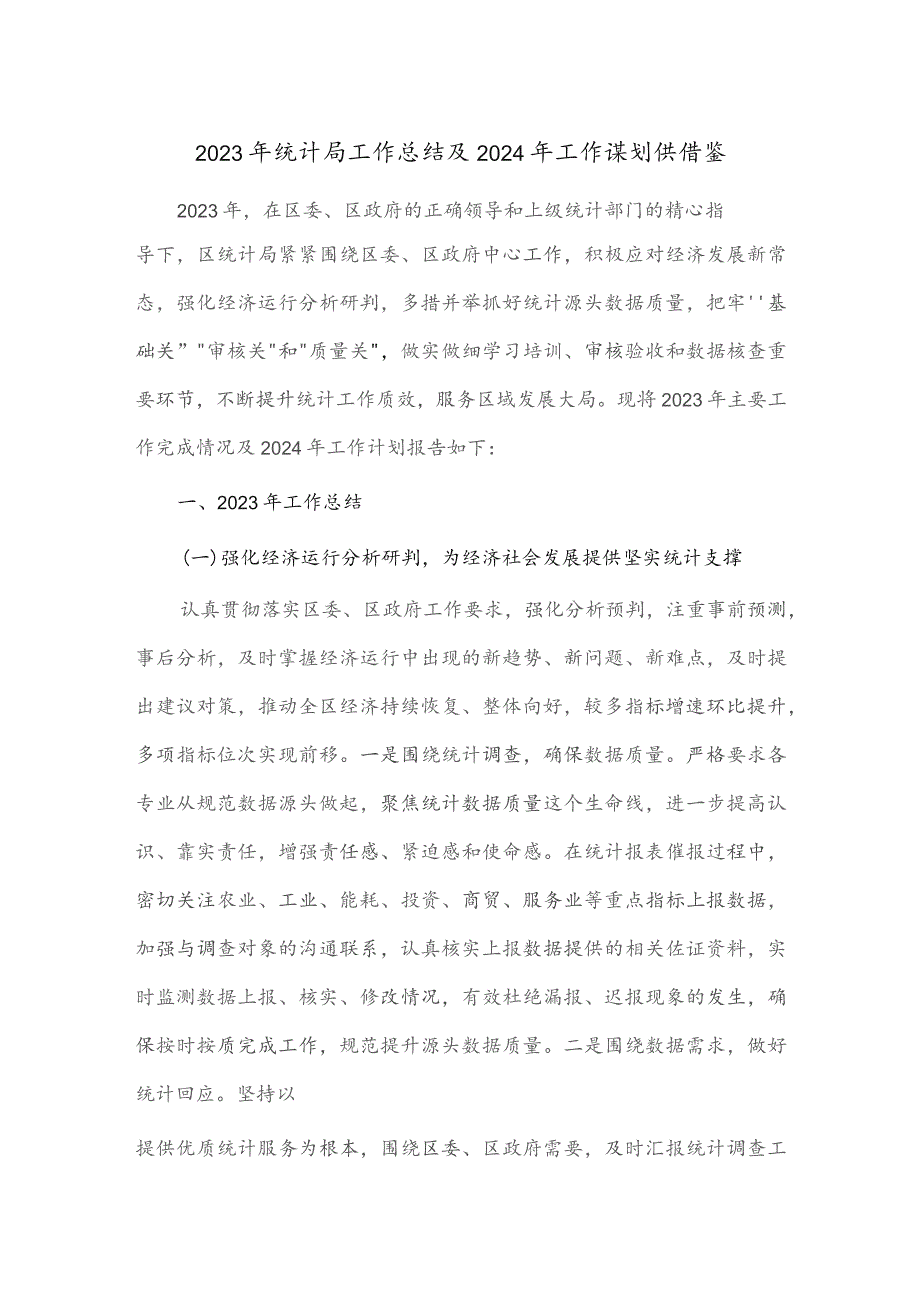 2023年统计局工作总结及2024年工作谋划供借鉴

2023年，在区委、区政府的正确领导和上级统计部门的精心指导下，区统计局紧紧围绕区委、区政府中心工作，积极应对经济发展新常态，强化经济运行分析研判，多措并举抓好统计源头数据质量，把牢''基础关”"审核关"和"质量关"，做实做细学习培训、审核验收和数据核查重要环节，不断提升统计工作质效，服务区域发展大局。现将2023年主要工作完成情况及2024年工作计划报告如下：

一、2023年工作总结

(一)强化经济运行分析研判，为经济社会发展提供坚实统计支撑

认真贯彻落实区委、区政府工作要求，强化分析预判，注重事前预测，事后分析，及时掌握经济运行中出现的新趋势、新问题、新难点，及时提出建议对策，推动全区经济持续恢复、整体向好，较多指标增速环比提升，多项指标位次实现前移。一是围绕统计调查，确保数据质量。严格要求各专业从规范数据源头做起，聚焦统计数据质量这个生命线，进一步提高认识、靠实责任，增强责任感、紧迫感和使命感。在统计报表催报过程中，密切关注农业、工业、能耗、投资、商贸、服务业等重点指标上报数据，加强与调查对象的沟通联系，认真核实上报数据提供的相关佐证资料，实时监测数据上报、核实、修改情况，有效杜绝漏报、迟报现象的发生，确保按时按质完成工作，规范提升源头数据质量。二是围绕数据需求，做好统计回应。坚持以

提供优质统计服务为根本，围绕区委、区政府需要，及时汇报统计调查工